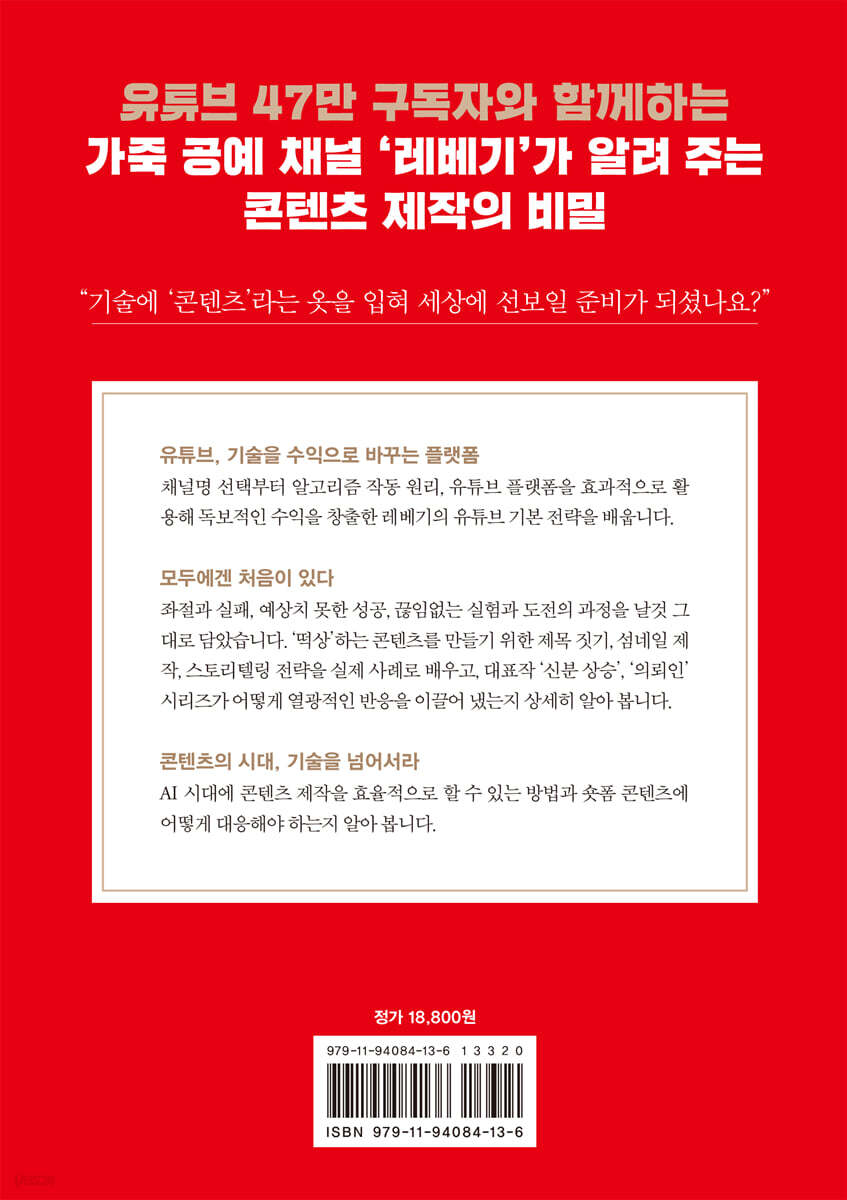 유튜브 47만 구독자와 함께하는
가죽 공예 채널 '레베기'가 알려 주는
콘텐츠 제작의 비밀

"기술에 '콘텐츠'라는 옷을 입혀 세상에 선보일 준비가 되셨나요?"

유튜브, 기술을 수익으로 바꾸는 플랫폼
채널명 선택부터 알고리즘 작동 원리, 유튜브 플랫폼을 효과적으로 활용해 독보적인 수익을 창출한 레베기의 유튜브 기본 전략을 배웁니다.

모두에겐 처음이 있다
좌절과 실패, 예상치 못한 성공, 끊임없는 실험과 도전의 과정을 날것 그대로 담았습니다. '떡상'하는 콘텐츠를 만들기 위한 제목 짓기, 섬네일 제작, 스토리텔링 전략을 실제 사례로 배우고, 대표작 '신분 상승', '의뢰인' 시리즈가 어떻게 열광적인 반응을 이끌어 냈는지 상세히 알아 봅니다.

콘텐츠의 시대, 기술을 넘어서라
AI 시대에 콘텐츠 제작을 효율적으로 할 수 있는 방법과 숏폼 콘텐츠에 어떻게 대응해야 하는지 알아 봅니다.

정가 18,800원

979-11-94084-13-6 13320

ISBN 979-11-94084-13-6